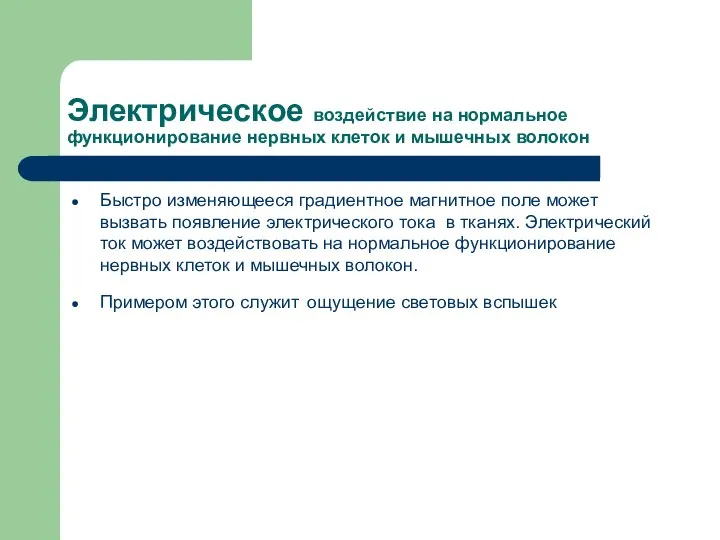 Электрическое воздействие на нормальное функционирование нервных клеток и мышечных волокон

- Быстро изменяющееся градиентное магнитное поле может вызвать появление электрического тока в тканях. Электрический ток может воздействовать на нормальное функционирование нервных клеток и мышечных волокон.
- Примером этого служит ощущение световых вспышек